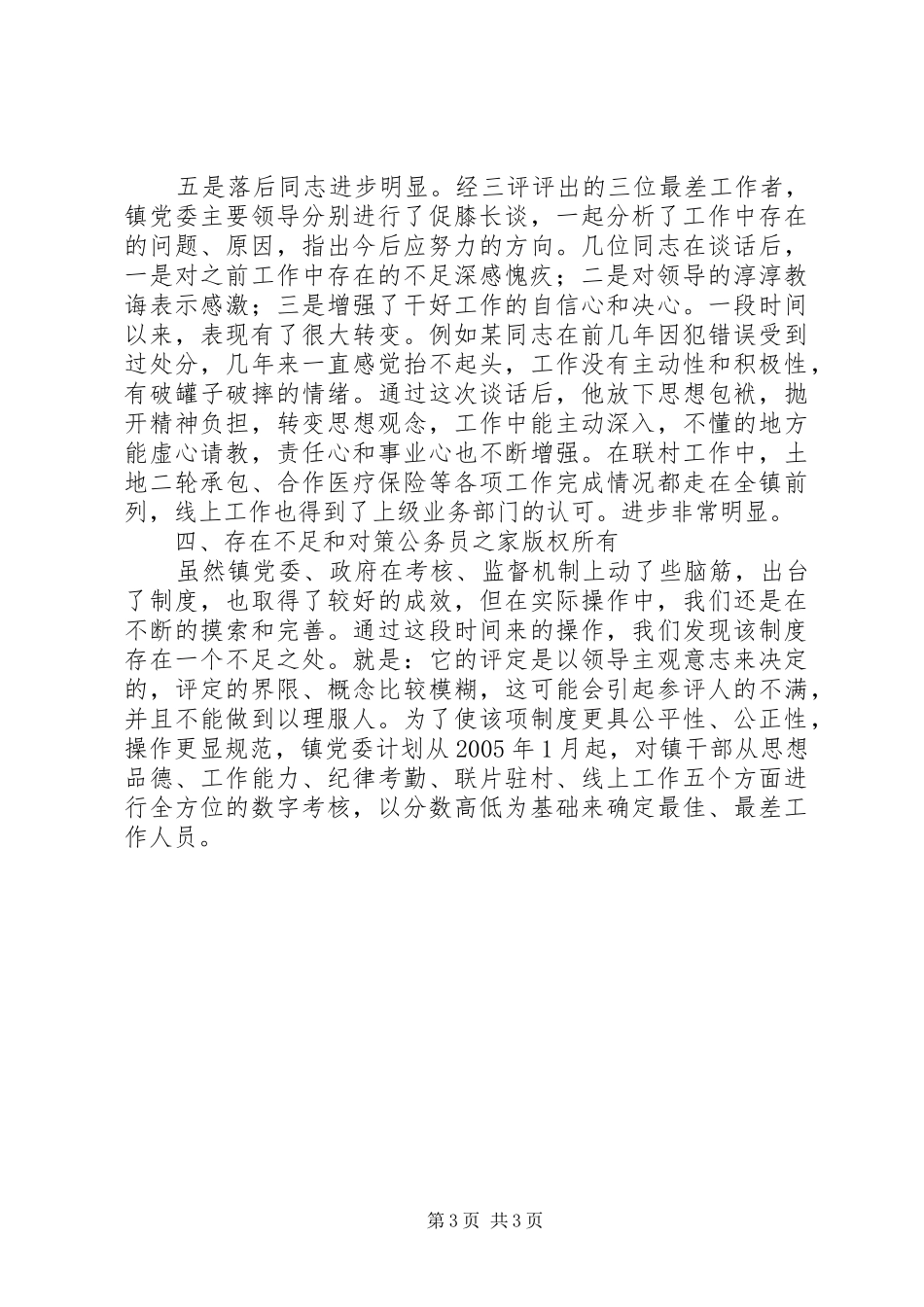 五是落后同志进步明显。经三评评出的三位最差工作者，镇党委主要领导分别进行了促膝长谈，一起分析了工作中存在的问题、原因，指出今后应努力的方向。几位同志在谈话后，一是对之前工作中存在的不足深感愧疚；二是对领导的淳淳教诲表示感激；三是增强了干好工作的自信心和决心。一段时间以来，表现有了很大转变。例如某同志在前几年因犯错误受到过处分，几年来一直感觉抬不起头，工作没有主动性和积极性，有破罐子破摔的情绪。通过这次谈话后，他放下思想包袱，抛开精神负担，转变思想观念，工作中能主动深入，不懂的地方能虚心请教，责任心和事业心也不断增强。在联村工作中，土地二轮承包、合作医疗保险等各项工作完成情况都走在全镇前列，线上工作也得到了上级业务部门的认可。进步非常明显。

四、存在不足和对策公务员之家版权所有

虽然镇党委、政府在考核、监督机制上动了些脑筋，出台了制度，也取得了较好的成效，但在实际操作中，我们还是在不断的摸索和完善。通过这段时间来的操作，我们发现该制度存在一个不足之处。就是：它的评定是以领导主观意志来决定的，评定的界限、概念比较模糊，这可能会引起参评人的不满，并且不能做到以理服人。为了使该项制度更具公平性、公正性，操作更显规范，镇党委计划从2005年1月起，对镇干部从思想品德、工作能力、纪律考勤、联片驻村、线上工作五个方面进行全方位的数字考核，以分数高低为基础来确定最佳、最差工作人员。

第3页 共3页